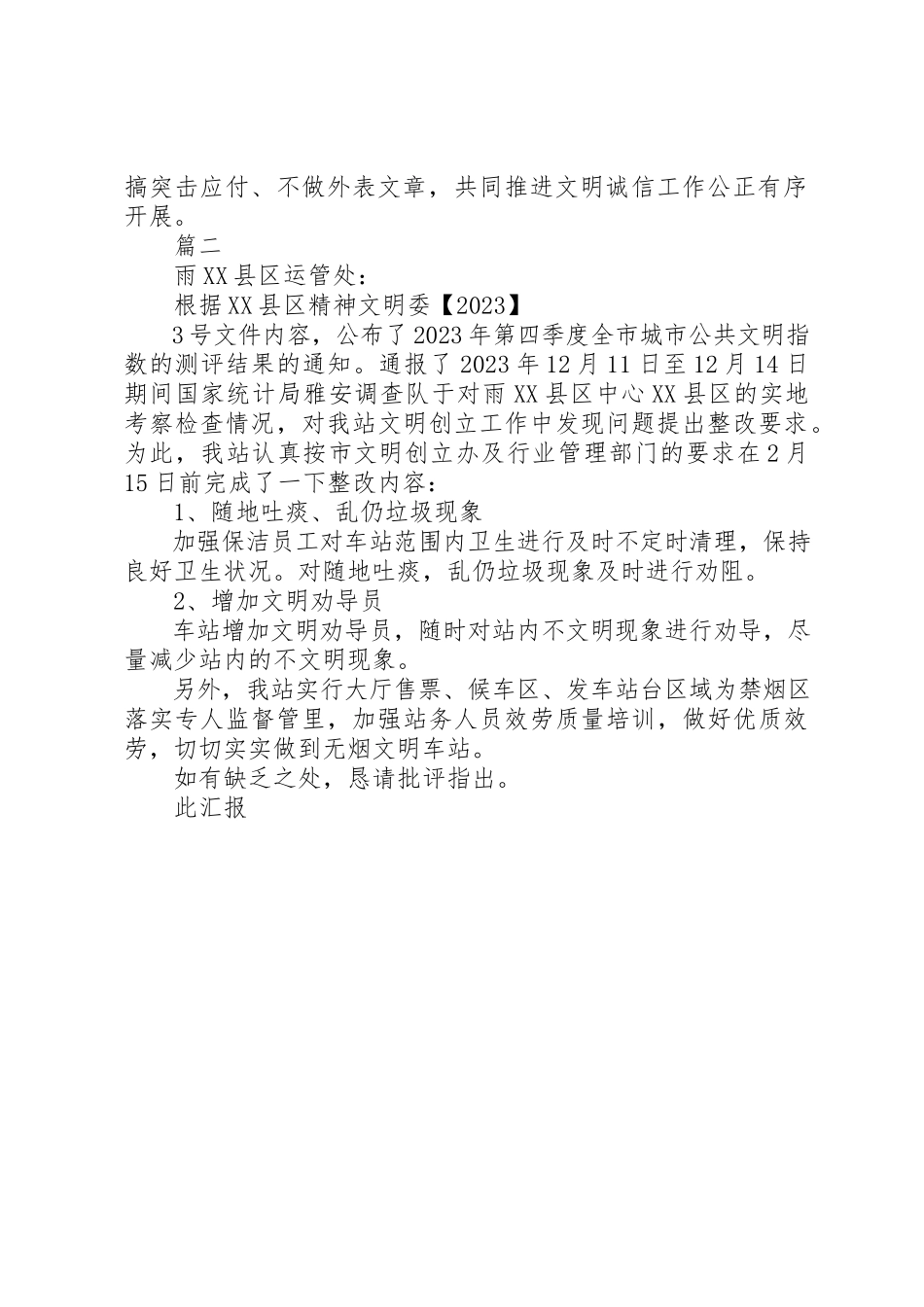 搞突击应付、不做外表文章，共同推进文明诚信工作公正有序开展。

篇二

雨XX县区运管处：

根据XX县区精神文明委【2023】

3号文件内容，公布了2023年第四季度全市城市公共文明指数的测评结果的通知。通报了2023年12月11日至12月14日期间国家统计局雅安调查队于对雨XX县区中心XX县区的实地考察检查情况，对我站文明创立工作中发现问题提出整改要求。为此，我站认真按市文明创立办及行业管理部门的要求在2月15日前完成了一下整改内容：

1、随地吐痰、乱仍垃圾现象

加强保洁员工对车站范围内卫生进行及时不定时清理，保持良好卫生状况。对随地吐痰，乱仍垃圾现象及时进行劝阻。

2、增加文明劝导员

车站增加文明劝导员，随时对站内不文明现象进行劝导，尽量减少站内的不文明现象。

另外，我站实行大厅售票、候车区、发车站台区域为禁烟区落实专人监督管里，加强站务人员效劳质量培训，做好优质效劳，切切实实做到无烟文明车站。

如有缺乏之处，恳请批评指出。

此汇报